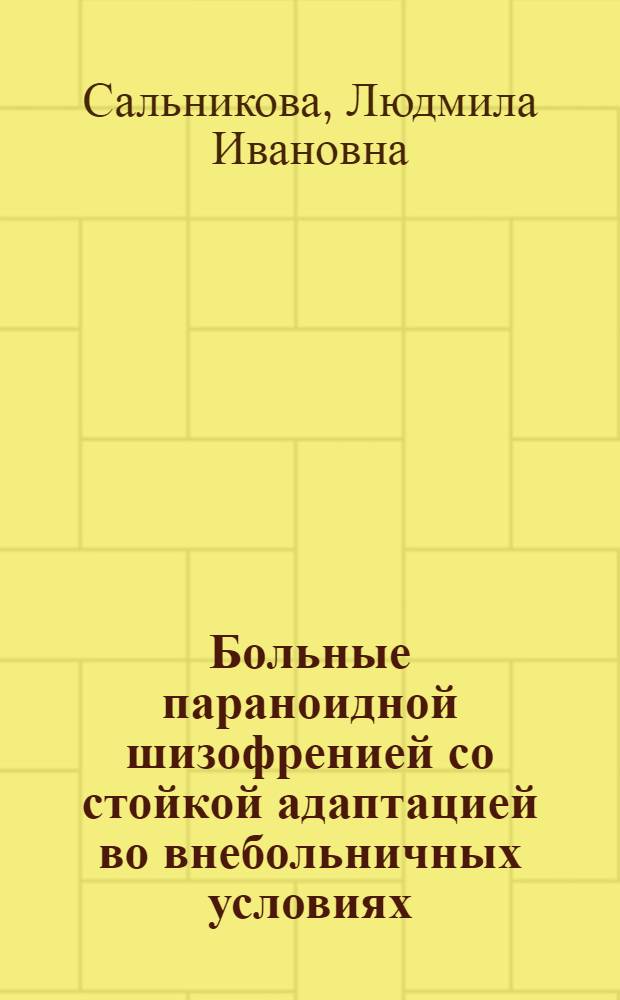 Сальникова, Людмила Ивановна

Больные параноидной шизофренией со стойкой адаптацией во внебольничных условиях